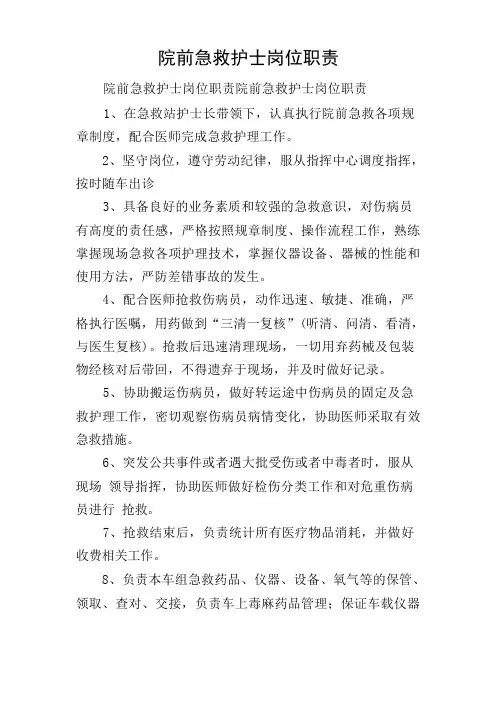 院前急救护士岗位职责

院前急救护士岗位职责院前急救护士岗位职责

1、在急救站护士长带领下，认真执行院前急救各项规章制度，配合医师完成急救护理工作。

2、坚守岗位，遵守劳动纪律，服从指挥中心调度指挥，按时随车出诊

3、具备良好的业务素质和较强的急救意识，对伤病员有高度的责任感，严格按照规章制度、操作流程工作，熟练掌握现场急救各项护理技术，掌握仪器设备、器械的性能和使用方法，严防差错事故的发生。

4、配合医师抢救伤病员，动作迅速、敏捷、准确，严格执行医嘱，用药做到“三清一复核”（听清、问清、看清，与医生复核）。抢救后迅速清理现场，一切用弃药械及包装物经核对后带回，不得遗弃于现场，并及时做好记录。

5、协助搬运伤病员，做好转运途中伤病员的固定及急救护理工作，密切观察伤病员病情变化，协助医师采取有效急救措施。

6、突发公共事件或者遇大批受伤或者中毒者时，服从现场 领导指挥，协助医师做好检伤分类工作和对危重伤病员进行 抢救。

7、抢救结束后，负责统计所有医疗物品消耗，并做好收费相关工作。

8、负责本车组急救药品、仪器、设备、氧气等的保管、领取、查对、交接，负责车上毒麻药品管理；保证车载仪器